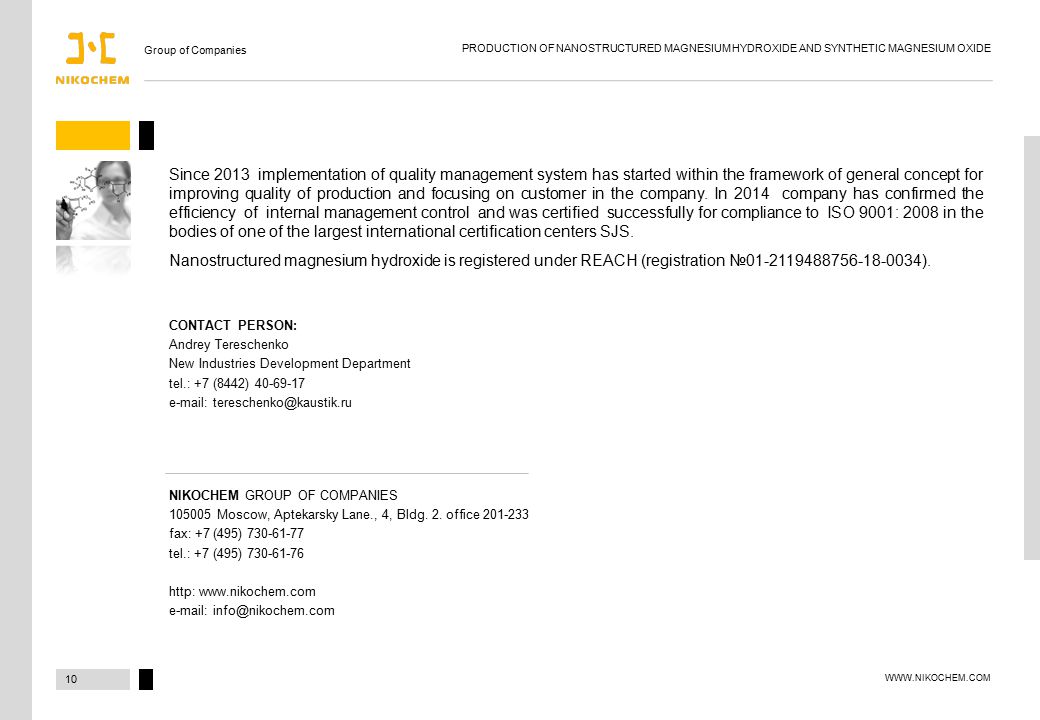 NIKOCHEM

Group of Companies

PRODUCTION OF NANOSTRUCTURED MAGNESIUM HYDROXIDE AND SYNTHETIC MAGNESIUM OXIDE

Since 2013 implementation of quality management system has started within the framework of general concept for improving quality of production and focusing on customer in the company. In 2014 company has confirmed the efficiency of internal management control and was certified successfully for compliance to ISO 9001: 2008 in the bodies of one of the largest international certification centers SJS.

Nanostructured magnesium hydroxide is registered under REACH (registration №01-2119488756-18-0034).

CONTACT PERSON:
Andrey Tereschenko
New Industries Development Department
tel.: +7 (8442) 40-69-17
e-mail: tereschenko@kaustik.ru

NIKOCHEM GROUP OF COMPANIES
105005 Moscow, Aptekarsky Lane., 4, Bldg. 2. office 201-233
fax: +7 (495) 730-61-77
tel.: +7 (495) 730-61-76

http: www.nikochem.com
e-mail: info@nikochem.com

10

WWW.NIKOCHEM.COM